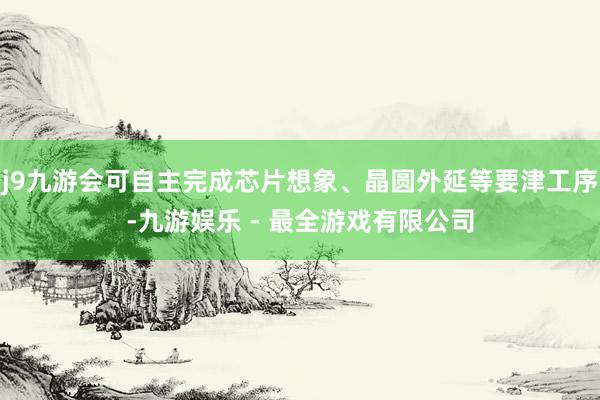 j9九游会可自主完成芯片想象、晶圆外延等要津工序-九游娱乐 - 最全游戏有限公司